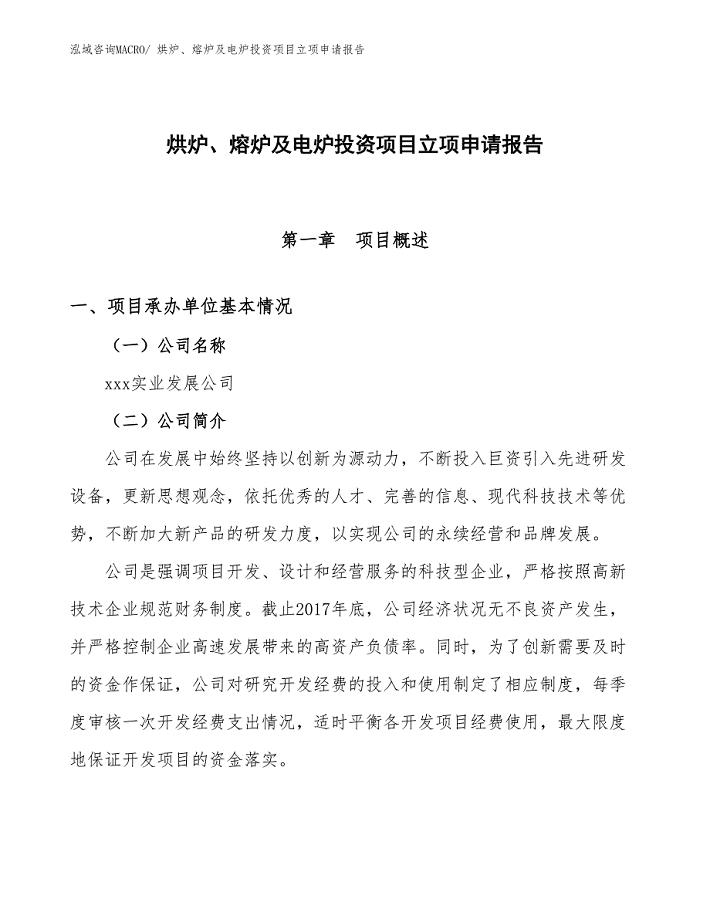 泓域咨询MACRO/ 烘炉、熔炉及电炉投资项目立项申请报告

烘炉、熔炉及电炉投资项目立项申请报告

第一章　项目概述

一、项目承办单位基本情况

（一）公司名称

xxx实业发展公司

（二）公司简介

公司在发展中始终坚持以创新为源动力，不断投入巨资引入先进研发设备，更新思想观念，依托优秀的人才、完善的信息、现代科技技术等优势，不断加大新产品的研发力度，以实现公司的永续经营和品牌发展。

公司是强调项目开发、设计和经营服务的科技型企业，严格按照高新技术企业规范财务制度。截止2017年底，公司经济状况无不良资产发生，并严格控制企业高速发展带来的高资产负债率。同时，为了创新需要及时的资金作保证，公司对研究开发经费的投入和使用制定了相应制度，每季度审核一次开发经费支出情况，适时平衡各开发项目经费使用，最大限度地保证开发项目的资金落实。